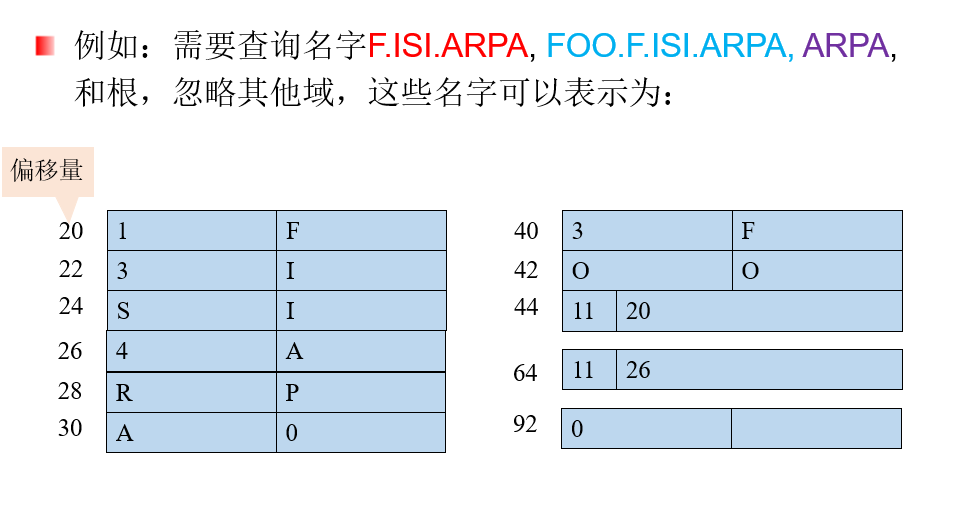 例如：需要查询名字F.ISI.ARPA, FOO.F.ISI.ARPA, ARPA, 和根，忽略其他域，这些名字可以表示为：

偏移量

| | | |
|---|---|---|
| 20 | 1 | F |
| 22 | 3 | I |
| 24 | S | I |
| 26 | 4 | A |
| 28 | R | P |
| 30 | A | 0 |

| | | |
|---|---|---|
| 40 | 3 | F |
| 42 | O | O |
| 44 | 11 | 20 |
| 64 | 11 | 26 |
| 92 | 0 | |